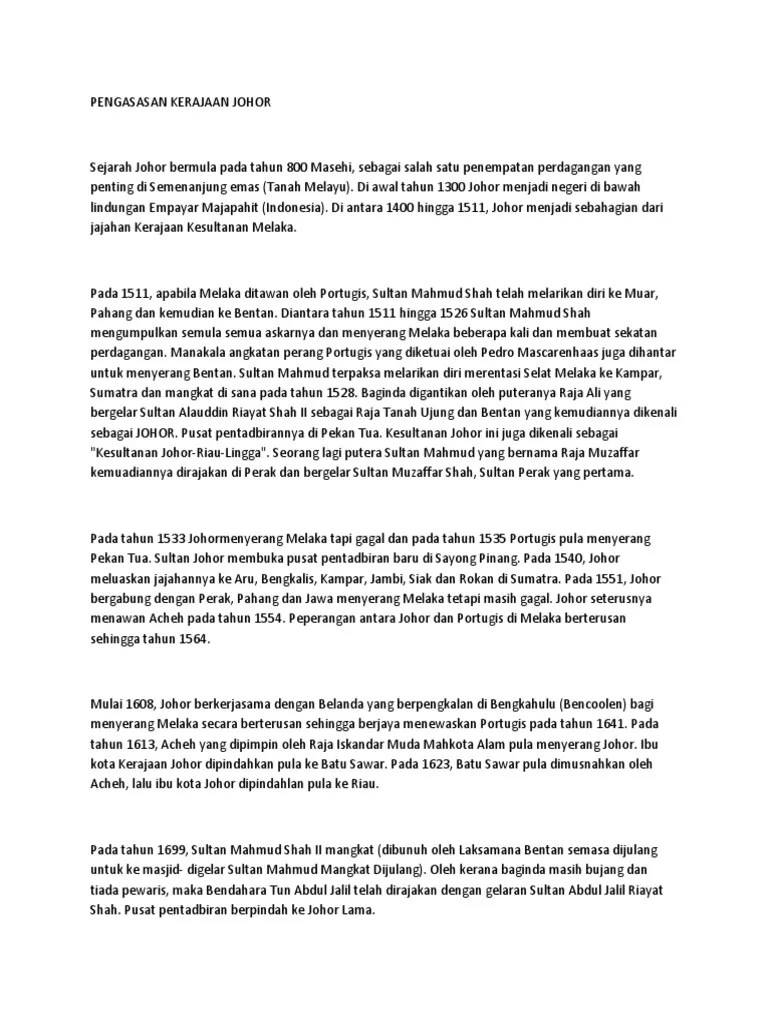 PENGASASAN KERAJAAN JOHOR

Sejarah Johor bermula pada tahun 800 Masehi, sebagai salah satu penempatan perdagangan yang penting di Semenanjung emas (Tanah Melayu). Di awal tahun 1300 Johor menjadi negeri di bawah lindungan Empayar Majapahit (Indonesia). Di antara 1400 hingga 1511, Johor menjadi sebahagian dari jajahan Kerajaan Kesultanan Melaka.

Pada 1511, apabila Melaka ditawan oleh Portugis, Sultan Mahmud Shah telah melarikan diri ke Muar, Pahang dan kemudian ke Bentan. Diantara tahun 1511 hingga 1526 Sultan Mahmud Shah mengumpulkan semula semua askarnya dan menyerang Melaka beberapa kali dan membuat sekatan perdagangan. Manakala angkatan perang Portugis yang diketuai oleh Pedro Mascarenhaas juga dihantar untuk menyerang Bentan. Sultan Mahmud terpaksa melarikan diri merentasi Selat Melaka ke Kampar, Sumatra dan mangkat di sana pada tahun 1528. Baginda digantikan oleh puteranya Raja Ali yang bergelar Sultan Alauddin Riayat Shah II sebagai Raja Tanah Ujung dan Bentan yang kemudiannya dikenali sebagai JOHOR. Pusat pentadbirannya di Pekan Tua. Kesultanan Johor ini juga dikenali sebagai "Kesultanan Johor-Riau-Lingga". Seorang lagi putera Sultan Mahmud yang bernama Raja Muzaffar kemuadiannya dirajakan di Perak dan bergelar Sultan Muzaffar Shah, Sultan Perak yang pertama.

Pada tahun 1533 Johormenyerang Melaka tapi gagal dan pada tahun 1535 Portugis pula menyerang Pekan Tua. Sultan Johor membuka pusat pentadbiran baru di Sayong Pinang. Pada 1540, Johor meluaskan jajahannya ke Aru, Bengkalis, Kampar, Jambi, Siak dan Rokan di Sumatra. Pada 1551, Johor bergabung dengan Perak, Pahang dan Jawa menyerang Melaka tetapi masih gagal. Johor seterusnya menawan Acheh pada tahun 1554. Peperangan antara Johor dan Portugis di Melaka berterusan sehingga tahun 1564.

Mulai 1608, Johor berkerjasama dengan Belanda yang berpengkalan di Bengkahulu (Bencoolen) bagi menyerang Melaka secara berterusan sehingga berjaya menewaskan Portugis pada tahun 1641. Pada tahun 1613, Acheh yang dipimpin oleh Raja Iskandar Muda Mahkota Alam pula menyerang Johor. Ibu kota Kerajaan Johor dipindahkan pula ke Batu Sawar. Pada 1623, Batu Sawar pula dimusnahkan oleh Acheh, lalu ibu kota Johor dipindahlan pula ke Riau.

Pada tahun 1699, Sultan Mahmud Shah II mangkat (dibunuh oleh Laksamana Bentan semasa dijulang untuk ke masjid- digelar Sultan Mahmud Mangkat Dijulang). Oleh kerana baginda masih bujang dan tiada pewaris, maka Bendahara Tun Abdul Jalil telah dirajakan dengan gelaran Sultan Abdul Jalil Riayat Shah. Pusat pentadbiran berpindah ke Johor Lama.